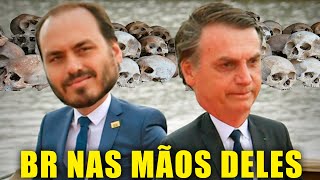 BR NAS MÃOS DELES